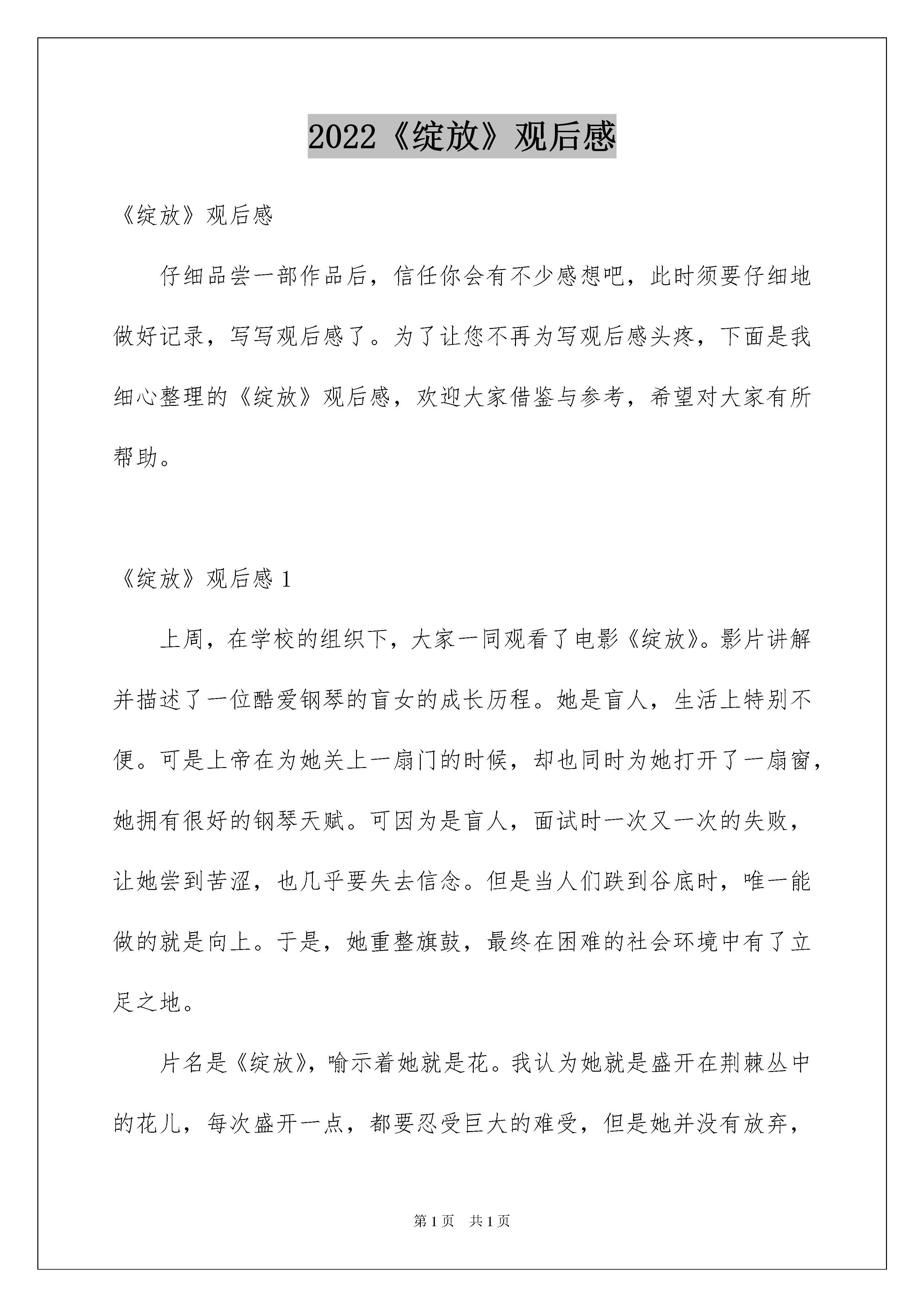 2022《绽放》观后感

《绽放》观后感

仔细品尝一部作品后，信任你会有不少感想吧，此时须要仔细地做好记录，写写观后感了。为了让您不再为写观后感头疼，下面是我细心整理的《绽放》观后感，欢迎大家借鉴与参考，希望对大家有所帮助。

《绽放》观后感 1

上周，在学校的组织下，大家一同观看了电影《绽放》。影片讲解并描述了一位酷爱钢琴的盲女的成长历程。她是盲人，生活上特别不便。可是上帝在为她关上一扇门的时候，却也同时为她打开了一扇窗，她拥有很好的钢琴天赋。可因为是盲人，面试时一次又一次的失败，让她尝到苦涩，也几乎要失去信念。但是当人们跌到谷底时，唯一能做的就是向上。于是，她重整旗鼓，最终在困难的社会环境中有了立足之地。

片名是《绽放》，喻示着她就是花。我认为她就是盛开在荆棘丛中的花儿，每次盛开一点，都要忍受巨大的难受，但是她并没有放弃，

第 1 页　共 1 页